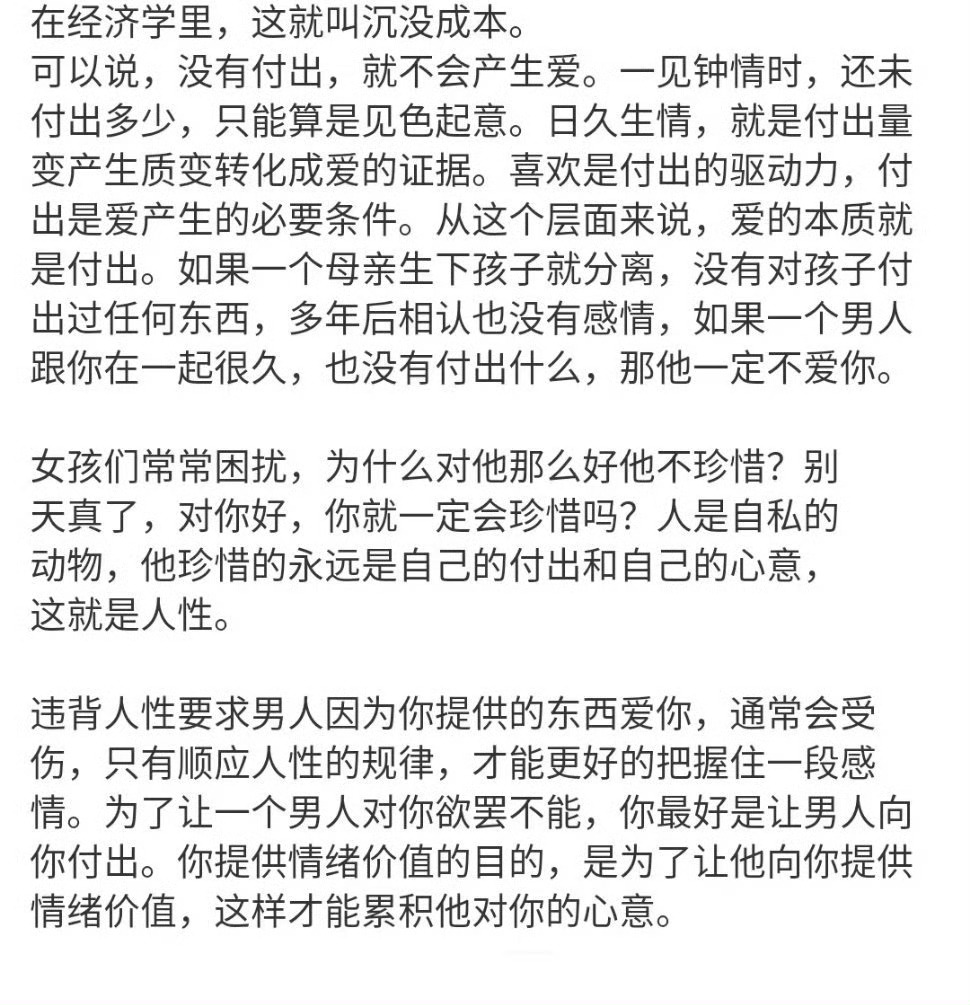 在经济学里，这就叫沉没成本。
可以说，没有付出，就不会产生爱。一见钟情时，还未付出多少，只能算是见色起意。日久生情，就是付出量变产生质变转化成爱的证据。喜欢是付出的驱动力，付出是爱产生的必要条件。从这个层面来说，爱的本质就是付出。如果一个母亲生下孩子就分离，没有对孩子付出过任何东西，多年后相认也没有感情，如果一个男人跟你在一起很久，也没有付出什么，那他一定不爱你。

女孩们常常困扰，为什么对他那么好他不珍惜？别天真了，对你好，你就一定会珍惜吗？人是自私的动物，他珍惜的永远是自己的付出和自己的心意，这就是人性。

违背人性要求男人因为你提供的东西爱你，通常会受伤，只有顺应人性的规律，才能更好的把握住一段感情。为了让一个男人对你欲罢不能，你最好是让男人向你付出。你提供情绪价值的目的，是为了让他向你提供情绪价值，这样才能累积他对你的心意。